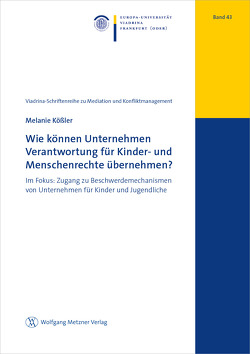 EUROPA-UNIVERSITÄT
VIADRINA
FRANKFURT (ODER)

Band 43

Viadrina-Schriftenreihe zu Mediation und Konfliktmanagement

Melanie Kößler

Wie können Unternehmen Verantwortung für Kinder- und Menschenrechte übernehmen?

Im Fokus: Zugang zu Beschwerdemechanismen von Unternehmen für Kinder und Jugendliche

Wolfgang Metzner Verlag